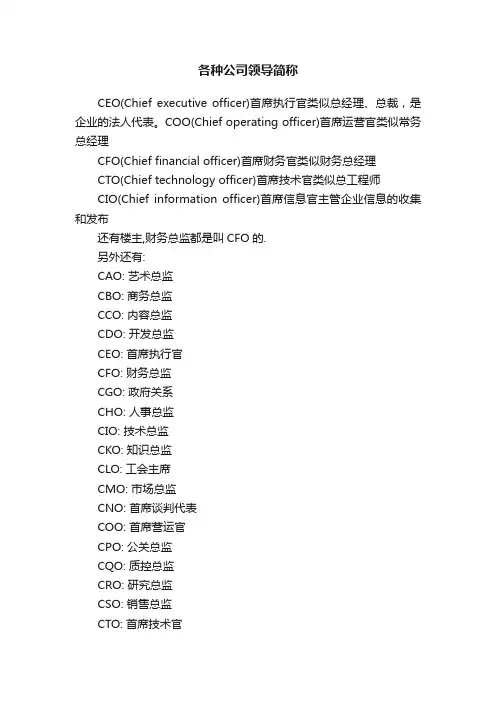 各种公司领导简称

CEO(Chief executive officer)首席执行官类似总经理、总裁，是企业的法人代表。COO(Chief operating officer)首席运营官类似常务总经理

CFO(Chief financial officer)首席财务官类似财务总经理

CTO(Chief technology officer)首席技术官类似总工程师

CIO(Chief information officer)首席信息官主管企业信息的收集和发布

还有楼主,财务总监都是叫 CFO 的.

另外还有:

CAO: 艺术总监

CBO: 商务总监

CCO: 内容总监

CDO: 开发总监

CEO: 首席执行官

CFO: 财务总监

CGO: 政府关系

CHO: 人事总监

CIO: 技术总监

CKO: 知识总监

CLO: 工会主席

CMO: 市场总监

CNO: 首席谈判代表

COO: 首席营运官

CPO: 公关总监

CQO: 质控总监

CRO: 研究总监

CSO: 销售总监

CTO: 首席技术官